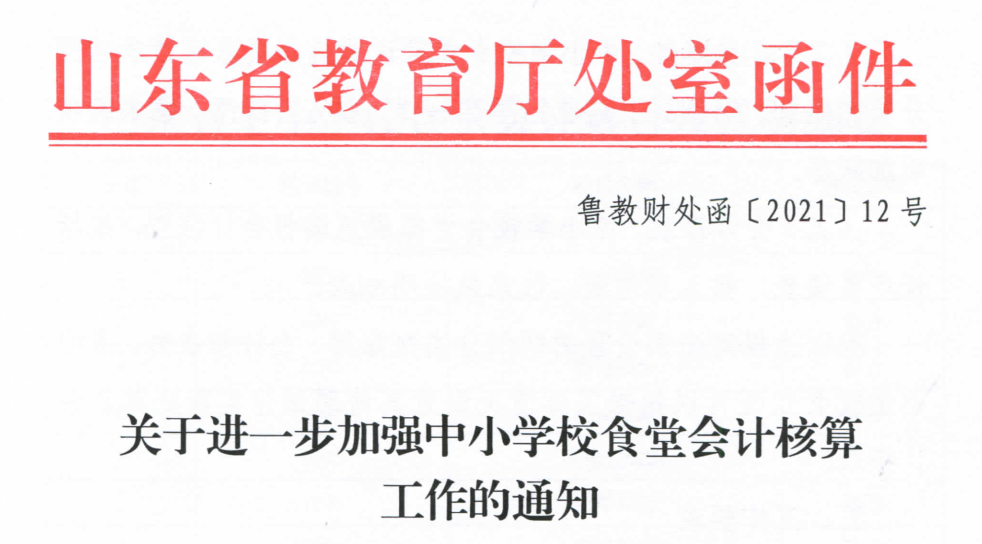 山东省教育厅处室函件

鲁教财处函〔2021〕12号

关于进一步加强中小学校食堂会计核算
工作的通知